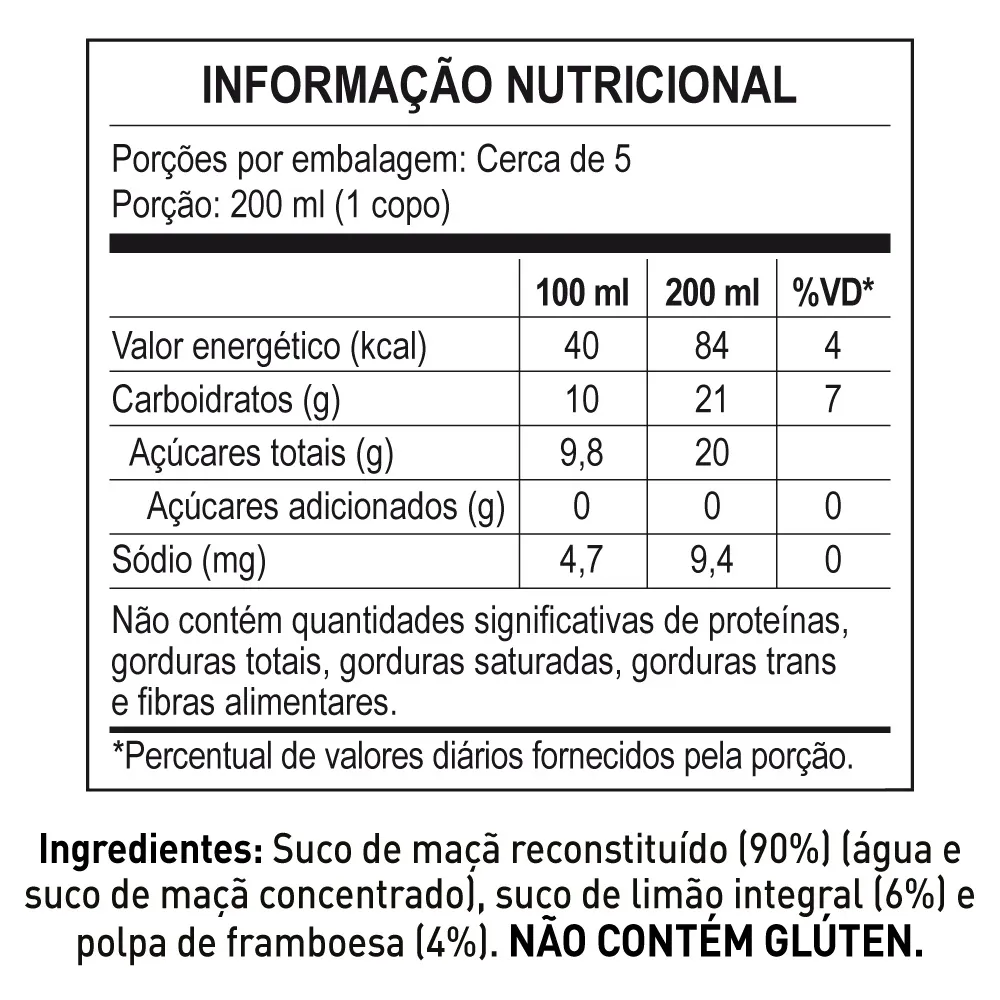 INFORMAÇÃO NUTRICIONAL

Porções por embalagem: Cerca de 5
Porção: 200 ml (1 copo)

| | 100 ml | 200 ml | %VD* |
|---|---|---|---|
| Valor energético (kcal) | 40 | 84 | 4 |
| Carboidratos (g) | 10 | 21 | 7 |
| Açúcares totais (g) | 9,8 | 20 | |
| Açúcares adicionados (g) | 0 | 0 | 0 |
| Sódio (mg) | 4,7 | 9,4 | 0 |

Não contém quantidades significativas de proteínas, gorduras totais, gorduras saturadas, gorduras trans e fibras alimentares.

*Percentual de valores diários fornecidos pela porção.

Ingredientes: Suco de maçã reconstituído (90%) (água e suco de maçã concentrado), suco de limão integral (6%) e polpa de framboesa (4%). NÃO CONTÉM GLÚTEN.